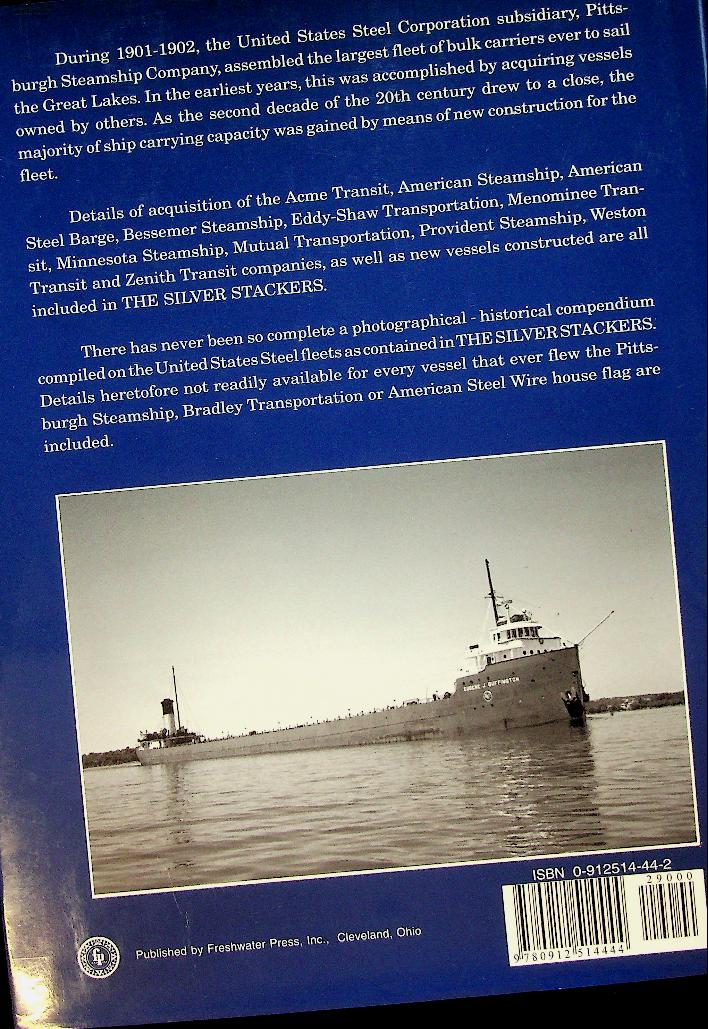 During 1901-1902, the United States Steel Corporation subsidiary, Pittsburgh Steamship Company, assembled the largest fleet of bulk carriers ever to sail the Great Lakes. In the earliest years, this was accomplished by acquiring vessels owned by others. As the second decade of the 20th century drew to a close, the majority of ship carrying capacity was gained by means of new construction for the fleet.

Details of acquisition of the Acme Transit, American Steamship, American Steel Barge, Bessemer Steamship, Eddy-Shaw Transportation, Menominee Transit, Minnesota Steamship, Mutual Transportation, Provident Steamship, Weston Transit and Zenith Transit companies, as well as new vessels constructed are all included in THE SILVER STACKERS.

There has never been so complete a photographical - historical compendium compiled on the United States Steel fleets as contained in THE SILVER STACKERS. Details heretofore not readily available for every vessel that ever flew the Pittsburgh Steamship, Bradley Transportation or American Steel Wire house flag are included.

EUGENE J. BUFFINGTON

ISBN 0-912514-44-2

29000

9 780912 514444

Published by Freshwater Press, Inc., Cleveland, Ohio